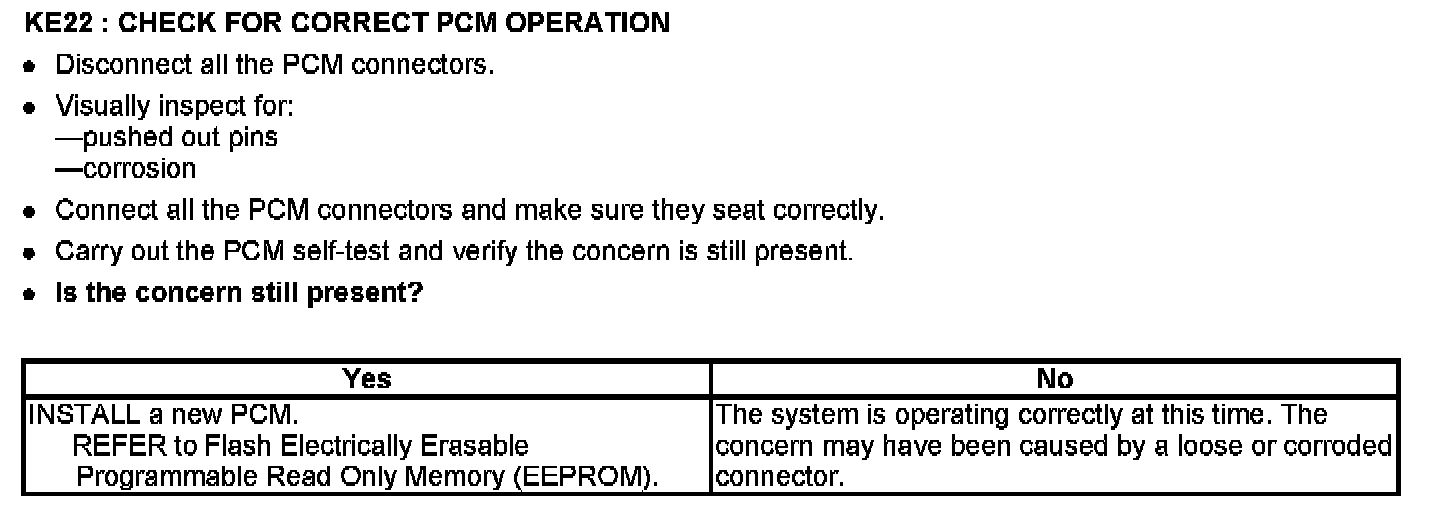 KE22 : CHECK FOR CORRECT PCM OPERATION

• Disconnect all the PCM connectors.
• Visually inspect for:
—pushed out pins
—corrosion
• Connect all the PCM connectors and make sure they seat correctly.
• Carry out the PCM self-test and verify the concern is still present.
• Is the concern still present?

| Yes | No |
|---|---|
| INSTALL a new PCM. REFER to Flash Electrically Erasable Programmable Read Only Memory (EEPROM). | The system is operating correctly at this time. The concern may have been caused by a loose or corroded connector. |